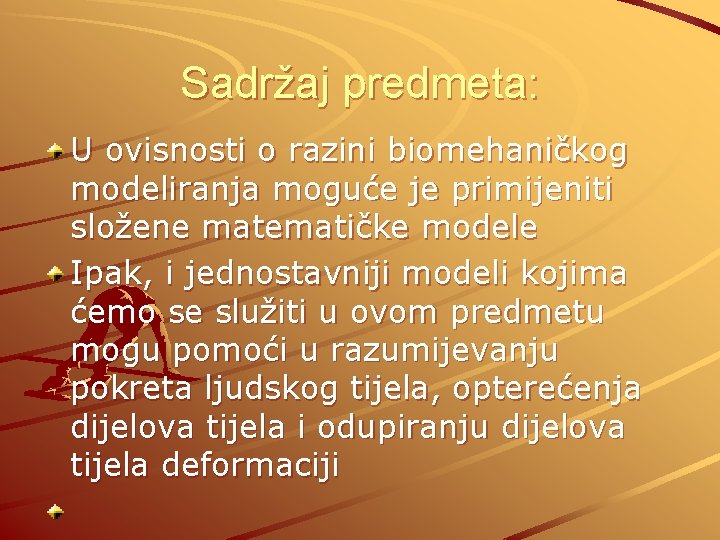 Sadržaj predmeta:

U ovisnosti o razini biomehaničkog modeliranja moguće je primijeniti složene matematičke modele

Ipak, i jednostavniji modeli kojima ćemo se služiti u ovom predmetu mogu pomoći u razumijevanju pokreta ljudskog tijela, opterećenja dijelova tijela i odupiranju dijelova tijela deformaciji